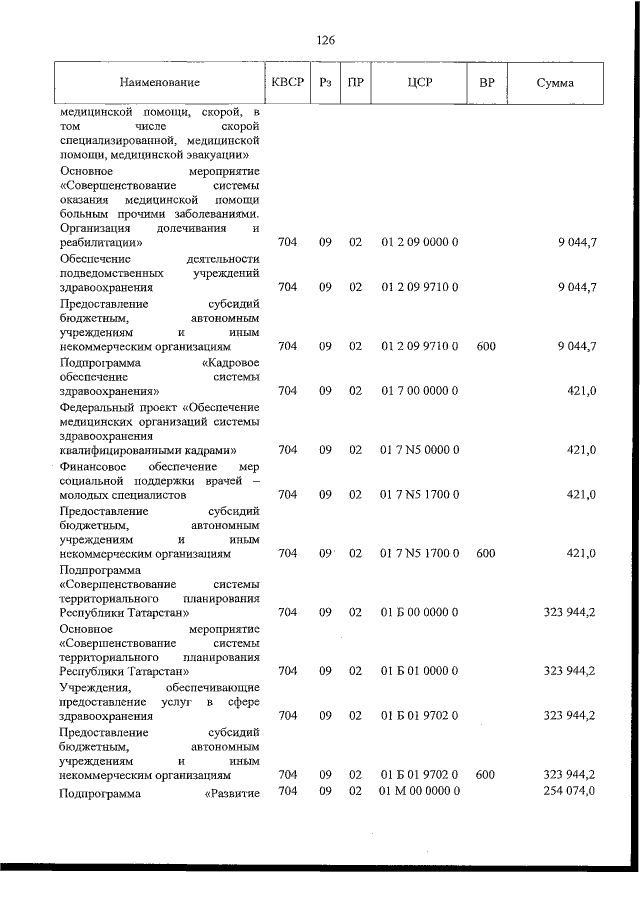 126

| Наименование | КВСР | Рз | ПР | ЦСР | ВР | Сумма |
|---|---|---|---|---|---|---|
| медицинской помощи, скорой, в том числе скорой специализированной, медицинской помощи, медицинской эвакуации» | | | | | | |
| Основное мероприятие «Совершенствование системы оказания медицинской помощи больным прочими заболеваниями. Организация долечивания и реабилитации» | 704 | 09 | 02 | 01 2 09 0000 0 | | 9 044,7 |
| Обеспечение деятельности подведомственных учреждений здравоохранения | 704 | 09 | 02 | 01 2 09 9710 0 | | 9 044,7 |
| Предоставление субсидий бюджетным, автономным учреждениям и иным некоммерческим организациям | 704 | 09 | 02 | 01 2 09 9710 0 | 600 | 9 044,7 |
| Подпрограмма «Кадровое обеспечение системы здравоохранения» | 704 | 09 | 02 | 01 7 00 0000 0 | | 421,0 |
| Федеральный проект «Обеспечение медицинских организаций системы здравоохранения квалифицированными кадрами» | 704 | 09 | 02 | 01 7 N5 0000 0 | | 421,0 |
| Финансовое обеспечение мер социальной поддержки врачей – молодых специалистов | 704 | 09 | 02 | 01 7 N5 1700 0 | | 421,0 |
| Предоставление субсидий бюджетным, автономным учреждениям и иным некоммерческим организациям | 704 | 09 | 02 | 01 7 N5 1700 0 | 600 | 421,0 |
| Подпрограмма «Совершенствование системы территориального планирования Республики Татарстан» | 704 | 09 | 02 | 01 Б 00 0000 0 | | 323 944,2 |
| Основное мероприятие «Совершенствование системы территориального планирования Республики Татарстан» | 704 | 09 | 02 | 01 Б 01 0000 0 | | 323 944,2 |
| Учреждения, обеспечивающие предоставление услуг в сфере здравоохранения | 704 | 09 | 02 | 01 Б 01 9702 0 | | 323 944,2 |
| Предоставление субсидий бюджетным, автономным учреждениям и иным некоммерческим организациям | 704 | 09 | 02 | 01 Б 01 9702 0 | 600 | 323 944,2 |
| Подпрограмма «Развитие | 704 | 09 | 02 | 01 М 00 0000 0 | | 254 074,0 |